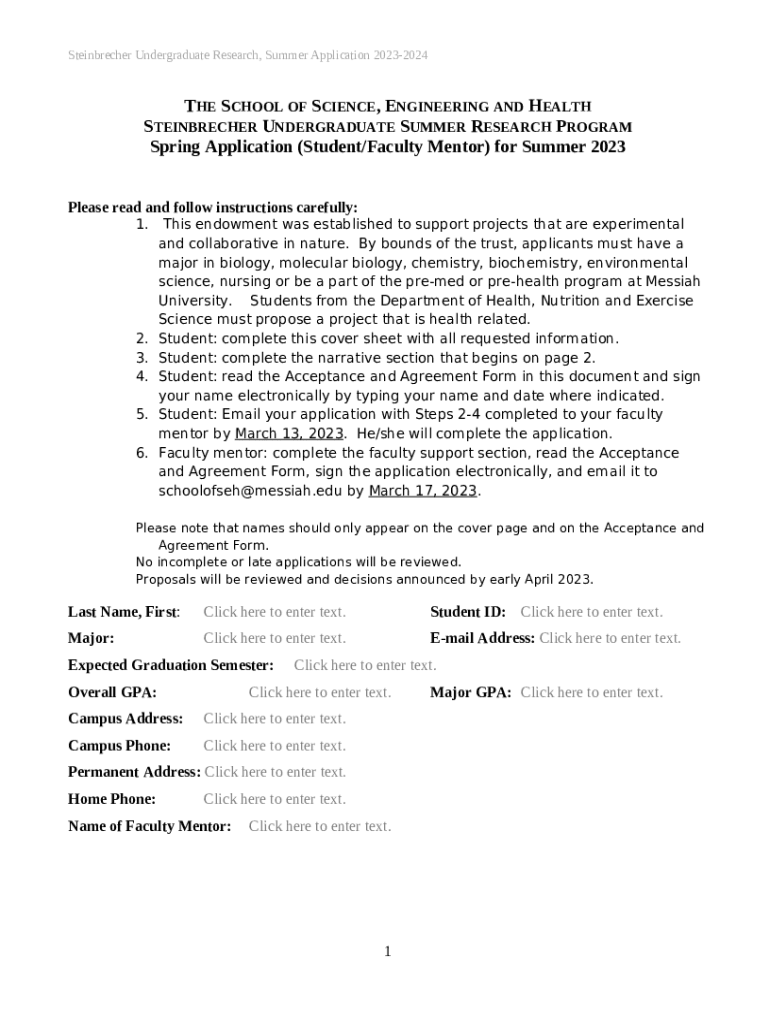 Steinbrecher Undergraduate Research, Summer Application 2023-2024

THE SCHOOL OF SCIENCE, ENGINEERING AND HEALTH
STEINBRECHER UNDERGRADUATE SUMMER RESEARCH PROGRAM
Spring Application (Student/Faculty Mentor) for Summer 2023

Please read and follow instructions carefully:
1. This endowment was established to support projects that are experimental and collaborative in nature. By bounds of the trust, applicants must have a major in biology, molecular biology, chemistry, biochemistry, environmental science, nursing or be a part of the pre-med or pre-health program at Messiah University. Students from the Department of Health, Nutrition and Exercise Science must propose a project that is health related.
2. Student: complete this cover sheet with all requested information.
3. Student: complete the narrative section that begins on page 2.
4. Student: read the Acceptance and Agreement Form in this document and sign your name electronically by typing your name and date where indicated.
5. Student: Email your application with Steps 2-4 completed to your faculty mentor by March 13, 2023. He/she will complete the application.
6. Faculty mentor: complete the faculty support section, read the Acceptance and Agreement Form, sign the application electronically, and email it to schoolofseh@messiah.edu by March 17, 2023.

Please note that names should only appear on the cover page and on the Acceptance and Agreement Form.
No incomplete or late applications will be reviewed.
Proposals will be reviewed and decisions announced by early April 2023.

Last Name, First: Click here to enter text.
Student ID: Click here to enter text.
Major: Click here to enter text.
E-mail Address: Click here to enter text.
Expected Graduation Semester: Click here to enter text.
Overall GPA: Click here to enter text.
Major GPA: Click here to enter text.
Campus Address: Click here to enter text.
Campus Phone: Click here to enter text.
Permanent Address: Click here to enter text.
Home Phone: Click here to enter text.
Name of Faculty Mentor: Click here to enter text.

1